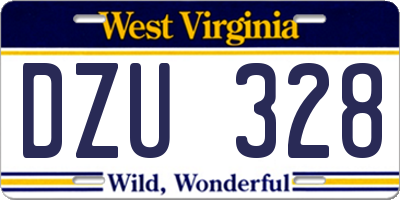 West Virginia

DZU 328

Wild, Wonderful